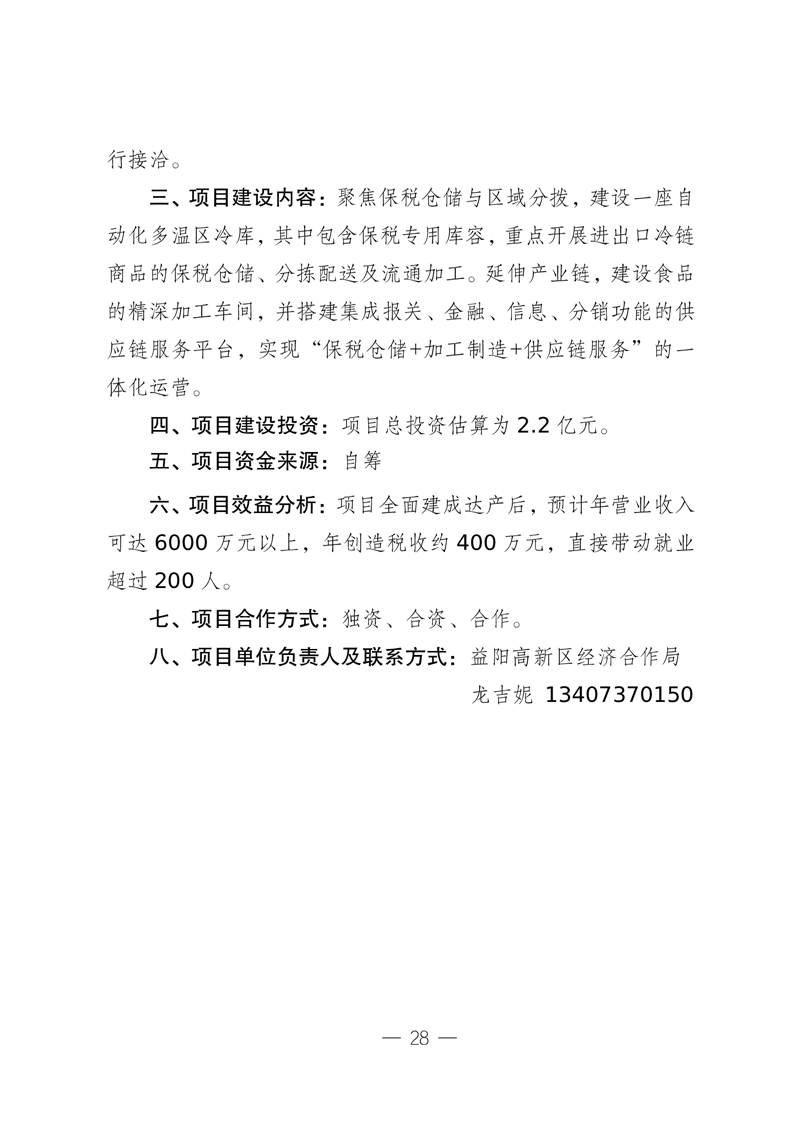 行接洽。

三、项目建设内容：聚焦保税仓储与区域分拨，建设一座自动化多温区冷库，其中包含保税专用库容，重点开展进出口冷链商品的保税仓储、分拣配送及流通加工。延伸产业链，建设食品的精深加工车间，并搭建集成报关、金融、信息、分销功能的供应链服务平台，实现“保税仓储+加工制造+供应链服务”的一体化运营。

四、项目建设投资：项目总投资估算为 2.2 亿元。

五、项目资金来源：自筹

六、项目效益分析：项目全面建成达产后，预计年营业收入可达 6000 万元以上，年创造税收约 400 万元，直接带动就业超过 200 人。

七、项目合作方式：独资、合资、合作。

八、项目单位负责人及联系方式：益阳高新区经济合作局 龙吉妮 13407370150

— 28 —